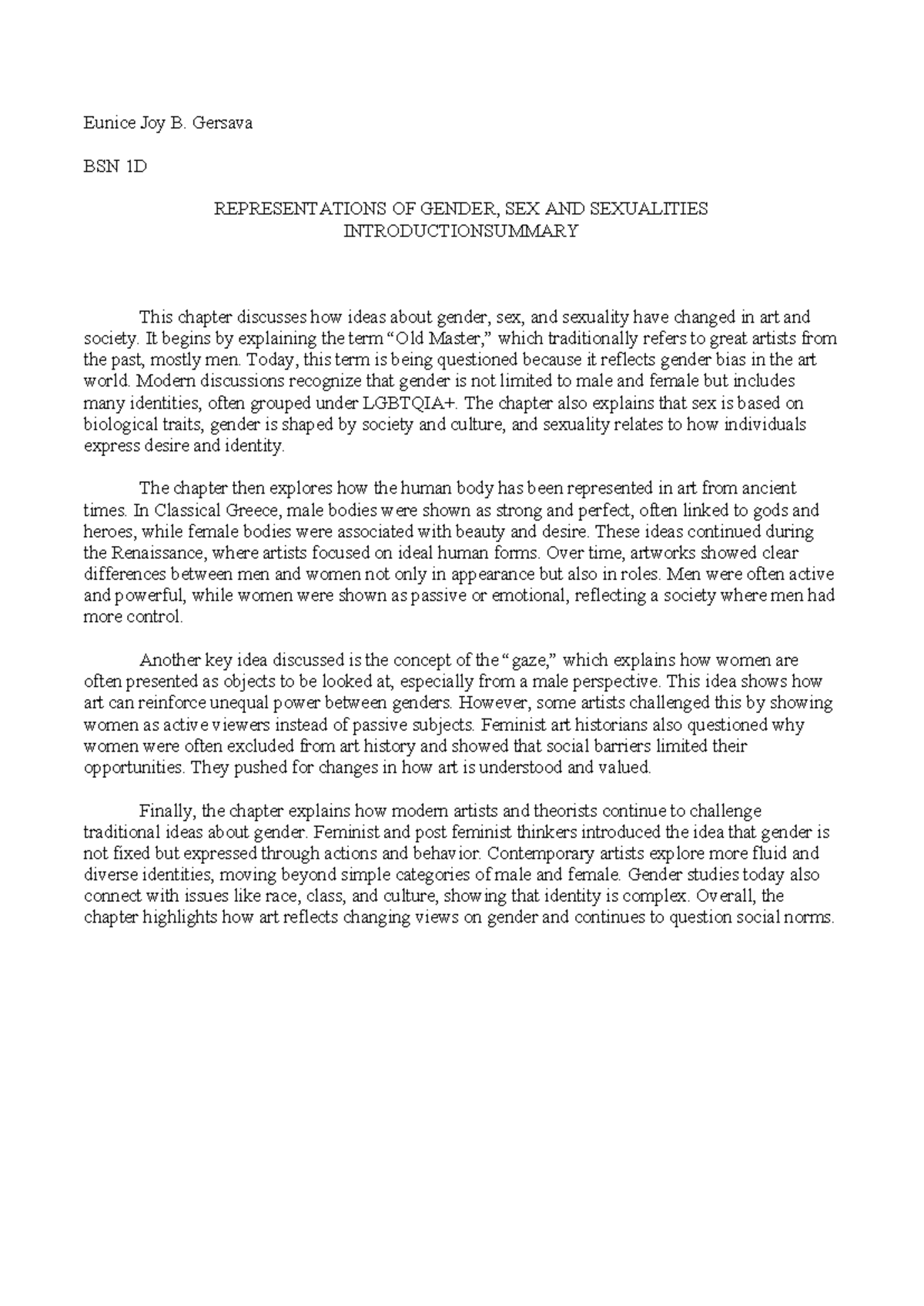 Eunice Joy B. Gersava

BSN 1D

REPRESENTATIONS OF GENDER, SEX AND SEXUALITIES
INTRODUCTIONSUMMARY

This chapter discusses how ideas about gender, sex, and sexuality have changed in art and society. It begins by explaining the term "Old Master," which traditionally refers to great artists from the past, mostly men. Today, this term is being questioned because it reflects gender bias in the art world. Modern discussions recognize that gender is not limited to male and female but includes many identities, often grouped under LGBTQIA+. The chapter also explains that sex is based on biological traits, gender is shaped by society and culture, and sexuality relates to how individuals express desire and identity.

The chapter then explores how the human body has been represented in art from ancient times. In Classical Greece, male bodies were shown as strong and perfect, often linked to gods and heroes, while female bodies were associated with beauty and desire. These ideas continued during the Renaissance, where artists focused on ideal human forms. Over time, artworks showed clear differences between men and women not only in appearance but also in roles. Men were often active and powerful, while women were shown as passive or emotional, reflecting a society where men had more control.

Another key idea discussed is the concept of the "gaze," which explains how women are often presented as objects to be looked at, especially from a male perspective. This idea shows how art can reinforce unequal power between genders. However, some artists challenged this by showing women as active viewers instead of passive subjects. Feminist art historians also questioned why women were often excluded from art history and showed that social barriers limited their opportunities. They pushed for changes in how art is understood and valued.

Finally, the chapter explains how modern artists and theorists continue to challenge traditional ideas about gender. Feminist and post feminist thinkers introduced the idea that gender is not fixed but expressed through actions and behavior. Contemporary artists explore more fluid and diverse identities, moving beyond simple categories of male and female. Gender studies today also connect with issues like race, class, and culture, showing that identity is complex. Overall, the chapter highlights how art reflects changing views on gender and continues to question social norms.